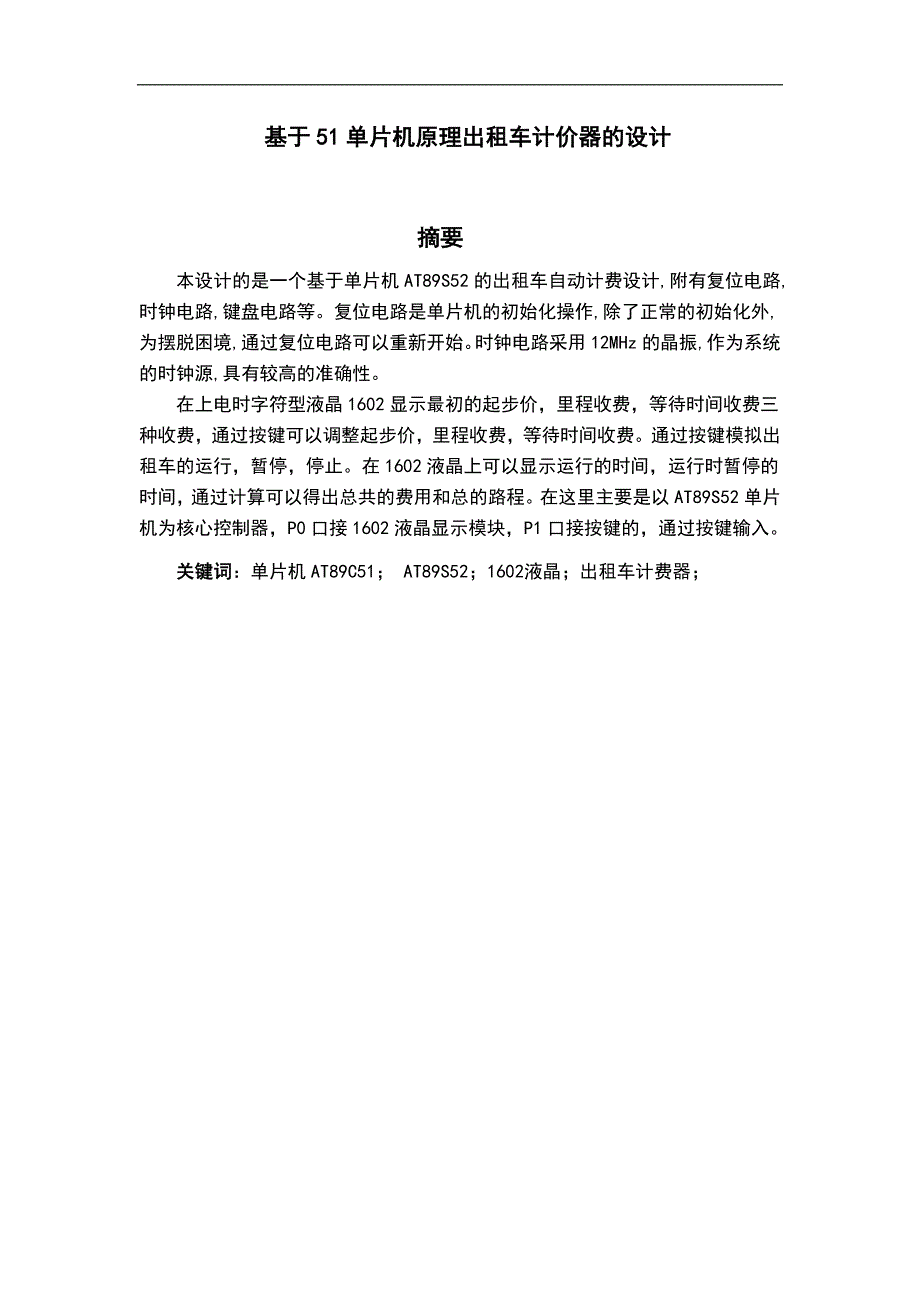 基于51单片机原理出租车计价器的设计

摘要

本设计的是一个基于单片机AT89S52的出租车自动计费设计,附有复位电路,时钟电路,键盘电路等。复位电路是单片机的初始化操作,除了正常的初始化外,为摆脱困境,通过复位电路可以重新开始。时钟电路采用12MHz的晶振,作为系统的时钟源,具有较高的准确性。

在上电时字符型液晶1602显示最初的起步价，里程收费，等待时间收费三种收费，通过按键可以调整起步价，里程收费，等待时间收费。通过按键模拟出租车的运行，暂停，停止。在1602液晶上可以显示运行的时间，运行时暂停的时间，通过计算可以得出总共的费用和总的路程。在这里主要是以AT89S52单片机为核心控制器，P0口接1602液晶显示模块，P1口接按键的，通过按键输入。

关键词：单片机AT89C51； AT89S52；1602液晶；出租车计费器；